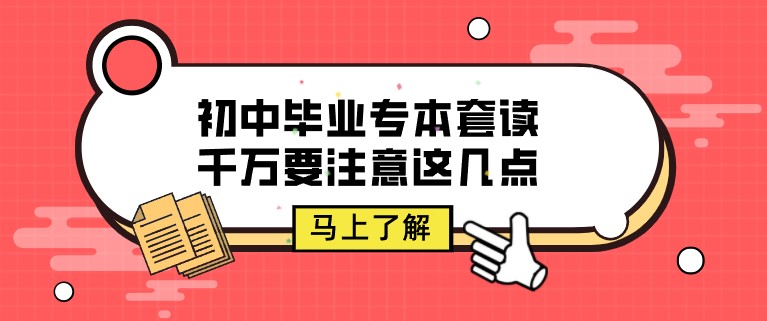 初中毕业专本套读
千万要注意这几点

马上了解